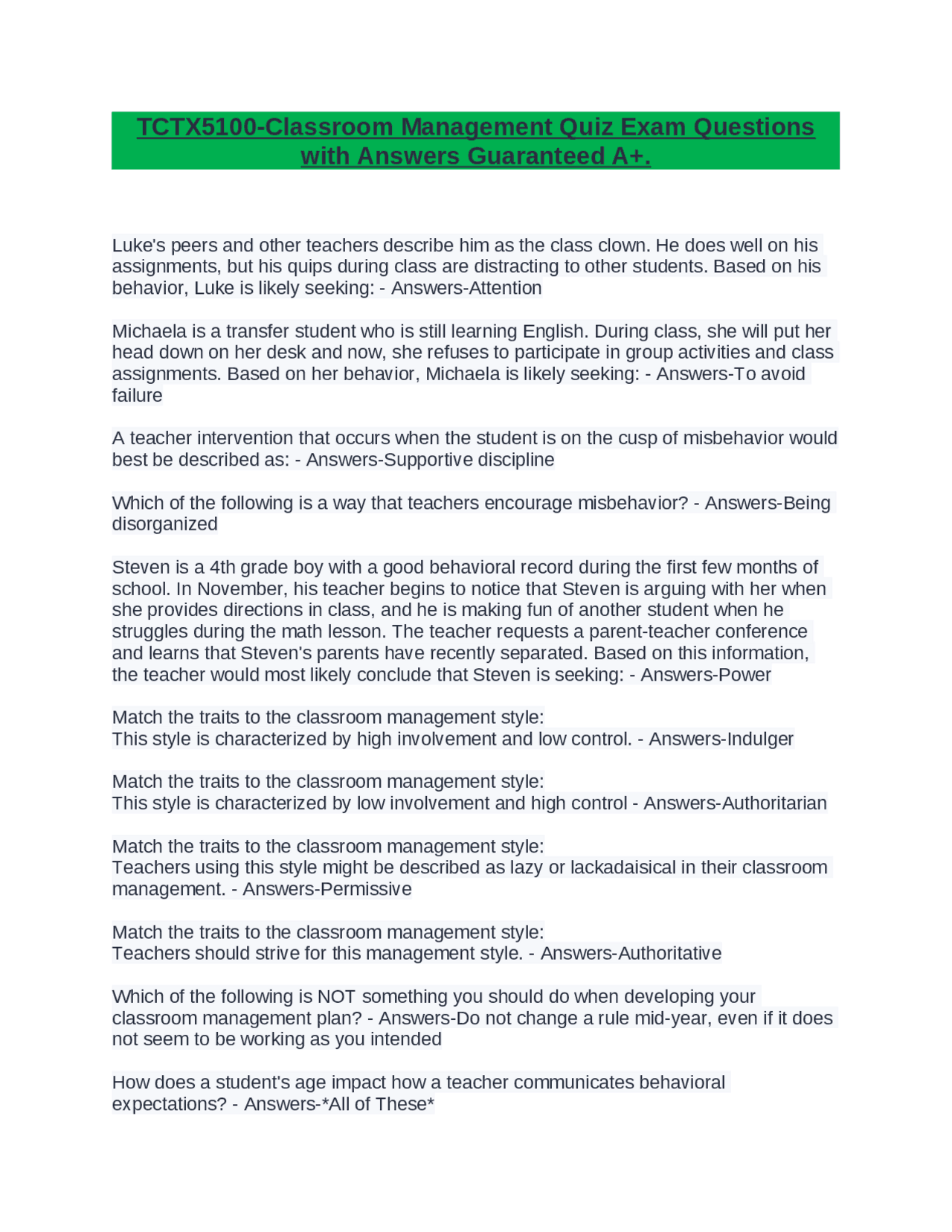 TCTX5100-Classroom Management Quiz Exam Questions with Answers Guaranteed A+.

Luke's peers and other teachers describe him as the class clown. He does well on his assignments, but his quips during class are distracting to other students. Based on his behavior, Luke is likely seeking: - Answers-Attention

Michaela is a transfer student who is still learning English. During class, she will put her head down on her desk and now, she refuses to participate in group activities and class assignments. Based on her behavior, Michaela is likely seeking: - Answers-To avoid failure

A teacher intervention that occurs when the student is on the cusp of misbehavior would best be described as: - Answers-Supportive discipline

Which of the following is a way that teachers encourage misbehavior? - Answers-Being disorganized

Steven is a 4th grade boy with a good behavioral record during the first few months of school. In November, his teacher begins to notice that Steven is arguing with her when she provides directions in class, and he is making fun of another student when he struggles during the math lesson. The teacher requests a parent-teacher conference and learns that Steven's parents have recently separated. Based on this information, the teacher would most likely conclude that Steven is seeking: - Answers-Power

Match the traits to the classroom management style:
This style is characterized by high involvement and low control. - Answers-Indulger

Match the traits to the classroom management style:
This style is characterized by low involvement and high control - Answers-Authoritarian

Match the traits to the classroom management style:
Teachers using this style might be described as lazy or lackadaisical in their classroom management. - Answers-Permissive

Match the traits to the classroom management style:
Teachers should strive for this management style. - Answers-Authoritative

Which of the following is NOT something you should do when developing your classroom management plan? - Answers-Do not change a rule mid-year, even if it does not seem to be working as you intended

How does a student's age impact how a teacher communicates behavioral expectations? - Answers-*All of These*